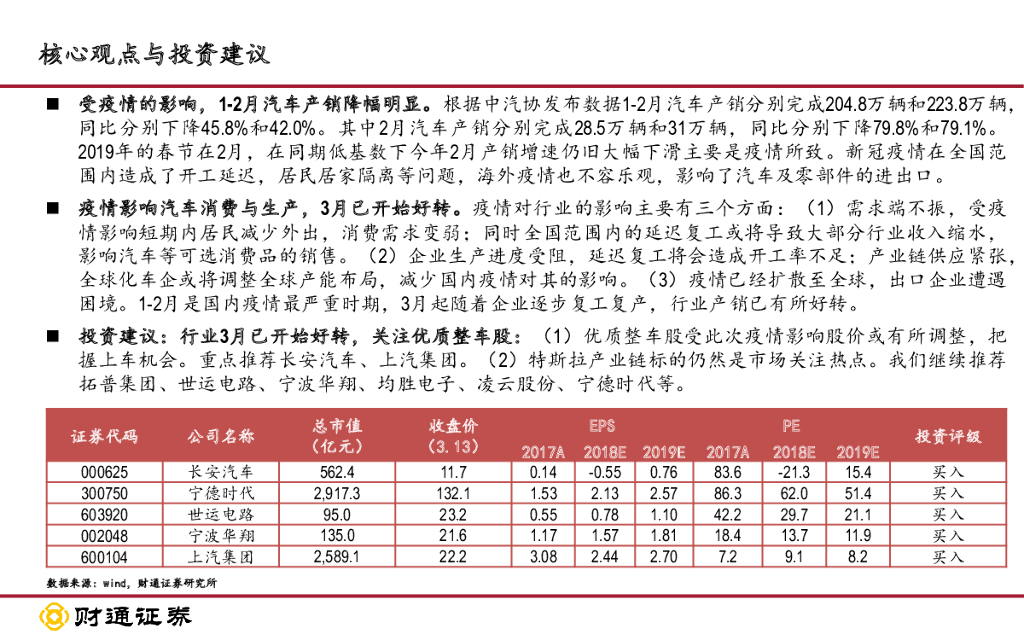 核心观点与投资建议

■ 受疫情的影响，1-2月汽车产销降幅明显。根据中汽协发布数据1-2月汽车产销分别完成204.8万辆和223.8万辆，同比分别下降45.8%和42.0%。其中2月汽车产销分别完成28.5万辆和31万辆，同比分别下降79.8%和79.1%。2019年的春节在2月，在同期低基数下今年2月产销增速仍旧大幅下滑主要是疫情所致。新冠疫情在全国范围内造成了开工延迟，居民居家隔离等问题，海外疫情也不容乐观，影响了汽车及零部件的进出口。

■ 疫情影响汽车消费与生产，3月已开始好转。疫情对行业的影响主要有三个方面：（1）需求端不振，受疫情影响短期内居民减少外出，消费需求变弱；同时全国范围内的延迟复工或将导致大部分行业收入缩水，影响汽车等可选消费品的销售。（2）企业生产进度受阻，延迟复工将会造成开工率不足；产业链供应紧张，全球化车企或将调整全球产能布局，减少国内疫情对其的影响。（3）疫情已经扩散至全球，出口企业遭遇困境。1-2月是国内疫情最严重时期，3月起随着企业逐步复工复产，行业产销已有所好转。

■ 投资建议：行业3月已开始好转，关注优质整车股：（1）优质整车股受此次疫情影响股价或有所调整，把握上车机会。重点推荐长安汽车、上汽集团。（2）特斯拉产业链标的仍然是市场关注热点。我们继续推荐拓普集团、世运电路、宁波华翔、均胜电子、凌云股份、宁德时代等。

| 证券代码 | 公司名称 | 总市值（亿元） | 收盘价（3.13） | EPS 2017A | EPS 2018E | EPS 2019E | PE 2017A | PE 2018E | PE 2019E | 投资评级 |
|---|---|---|---|---|---|---|---|---|---|---|
| 000625 | 长安汽车 | 562.4 | 11.7 | 0.14 | -0.55 | 0.76 | 83.6 | -21.3 | 15.4 | 买入 |
| 300750 | 宁德时代 | 2,917.3 | 132.1 | 1.53 | 2.13 | 2.57 | 86.3 | 62.0 | 51.4 | 买入 |
| 603920 | 世运电路 | 95.0 | 23.2 | 0.55 | 0.78 | 1.10 | 42.2 | 29.7 | 21.1 | 买入 |
| 002048 | 宁波华翔 | 135.0 | 21.6 | 1.17 | 1.57 | 1.81 | 18.4 | 13.7 | 11.9 | 买入 |
| 600104 | 上汽集团 | 2,589.1 | 22.2 | 3.08 | 2.44 | 2.70 | 7.2 | 9.1 | 8.2 | 买入 |

数据来源：wind，财通证券研究所

财通证券